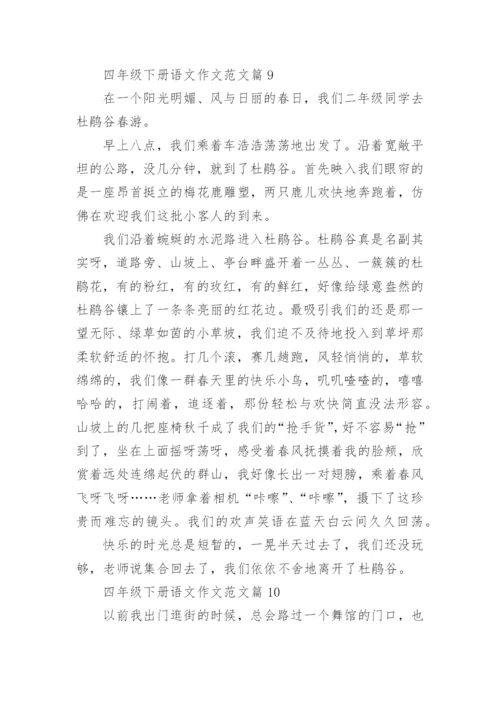 四年级下册语文作文范文篇 9

在一个阳光明媚、风与日丽的春日，我们二年级同学去杜鹃谷春游。

早上八点，我们乘着车浩浩荡荡地出发了。沿着宽敞平坦的公路，没几分钟，就到了杜鹃谷。首先映入我们眼帘的是一座昂首挺立的梅花鹿雕塑，两只鹿儿欢快地奔跑着，仿佛在欢迎我们这批小客人的到来。

我们沿着蜿蜒的水泥路进入杜鹃谷。杜鹃谷真是名副其实呀，道路旁、山坡上、亭台畔盛开着一丛丛、一簇簇的杜鹃花，有的粉红，有的玫红，有的鲜红，好像给绿意盎然的杜鹃谷镶上了一条条亮丽的红花边。最吸引我们的还是那一望无际、绿草如茵的小草坡，我们迫不及待地投入到草坪那柔软舒适的怀抱。打几个滚，赛几趟跑，风轻悄悄的，草软绵绵的，我们像一群春天里的快乐小鸟，叽叽喳喳的，嘻嘻哈哈的，打闹着，追逐着，那份轻松与欢快简直没法形容。山坡上的几把座椅秋千成了我们的“抢手货”，好不容易“抢”到了，坐在上面摇呀荡呀，感受着春风抚摸着我的脸颊，欣赏着远处连绵起伏的群山，我好像长出一对翅膀，乘着春风飞呀飞呀……老师拿着相机“咔嚓”、“咔嚓”，摄下了这珍贵而难忘的镜头。我们的欢声笑语在蓝天白云间久久回荡。

快乐的时光总是短暂的，一晃半天过去了，我们还没玩够，老师说集合回去了，我们依依不舍地离开了杜鹃谷。

四年级下册语文作文范文篇 10

以前我出门逛街的时候，总会路过一个舞馆的门口，也